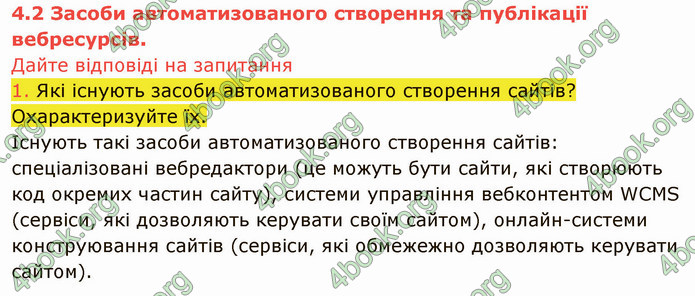 4.2 Засоби автоматизованого створення та публікації вебресурсів.

Дайте відповіді на запитання

1. Які існують засоби автоматизованого створення сайтів? Охарактеризуйте їх.

Існують такі засоби автоматизованого створення сайтів: спеціалізовані вебредактори (це можуть бути сайти, які створюють код окремих частин сайту), системи управління вебконтентом WCMS (сервіси, які дозволяють керувати своїм сайтом), онлайн-системи конструювання сайтів (сервіси, які обмежежно дозволяють керувати сайтом).

4book.org